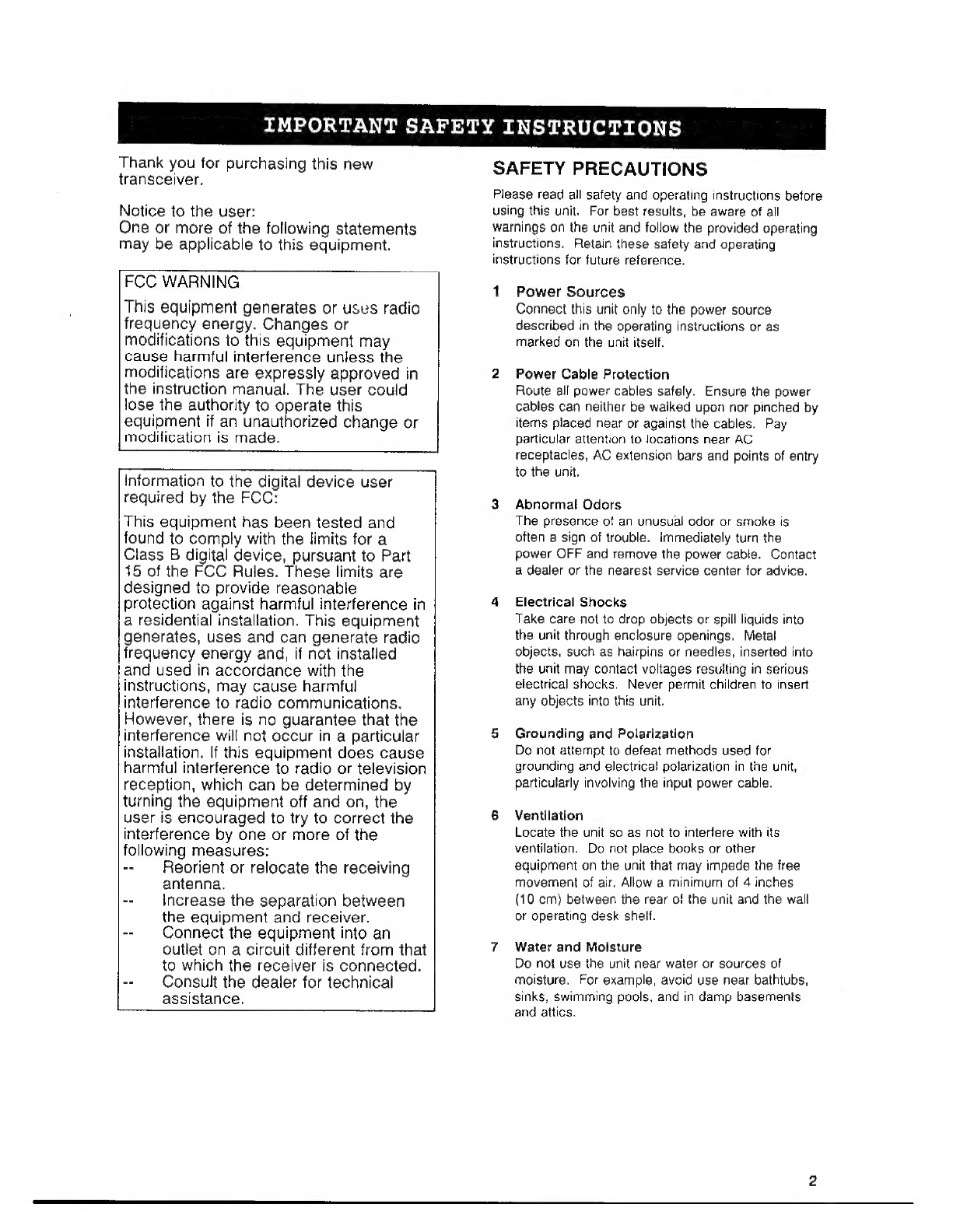 IMPORTANT SAFETY INSTRUCTIONS

Thank you for purchasing this new transceiver.

Notice to the user:
One or more of the following statements may be applicable to this equipment.

FCC WARNING

This equipment generates or uses radio frequency energy. Changes or modifications to this equipment may cause harmful interference unless the modifications are expressly approved in the instruction manual. The user could lose the authority to operate this equipment if an unauthorized change or modification is made.

Information to the digital device user required by the FCC:

This equipment has been tested and found to comply with the limits for a Class B digital device, pursuant to Part 15 of the FCC Rules. These limits are designed to provide reasonable protection against harmful interference in a residential installation. This equipment generates, uses and can generate radio frequency energy and, if not installed and used in accordance with the instructions, may cause harmful interference to radio communications. However, there is no guarantee that the interference will not occur in a particular installation. If this equipment does cause harmful interference to radio or television reception, which can be determined by turning the equipment off and on, the user is encouraged to try to correct the interference by one or more of the following measures:
-- Reorient or relocate the receiving antenna.
-- Increase the separation between the equipment and receiver.
-- Connect the equipment into an outlet on a circuit different from that to which the receiver is connected.
-- Consult the dealer for technical assistance.

SAFETY PRECAUTIONS

Please read all safety and operating instructions before using this unit. For best results, be aware of all warnings on the unit and follow the provided operating instructions. Retain these safety and operating instructions for future reference.

1 Power Sources
Connect this unit only to the power source described in the operating instructions or as marked on the unit itself.

2 Power Cable Protection
Route all power cables safely. Ensure the power cables can neither be walked upon nor pinched by items placed near or against the cables. Pay particular attention to locations near AC receptacles, AC extension bars and points of entry to the unit.

3 Abnormal Odors
The presence of an unusual odor or smoke is often a sign of trouble. Immediately turn the power OFF and remove the power cable. Contact a dealer or the nearest service center for advice.

4 Electrical Shocks
Take care not to drop objects or spill liquids into the unit through enclosure openings. Metal objects, such as hairpins or needles, inserted into the unit may contact voltages resulting in serious electrical shocks. Never permit children to insert any objects into this unit.

5 Grounding and Polarization
Do not attempt to defeat methods used for grounding and electrical polarization in the unit, particularly involving the input power cable.

6 Ventilation
Locate the unit so as not to interfere with its ventilation. Do not place books or other equipment on the unit that may impede the free movement of air. Allow a minimum of 4 inches (10 cm) between the rear of the unit and the wall or operating desk shelf.

7 Water and Moisture
Do not use the unit near water or sources of moisture. For example, avoid use near bathtubs, sinks, swimming pools, and in damp basements and attics.

2